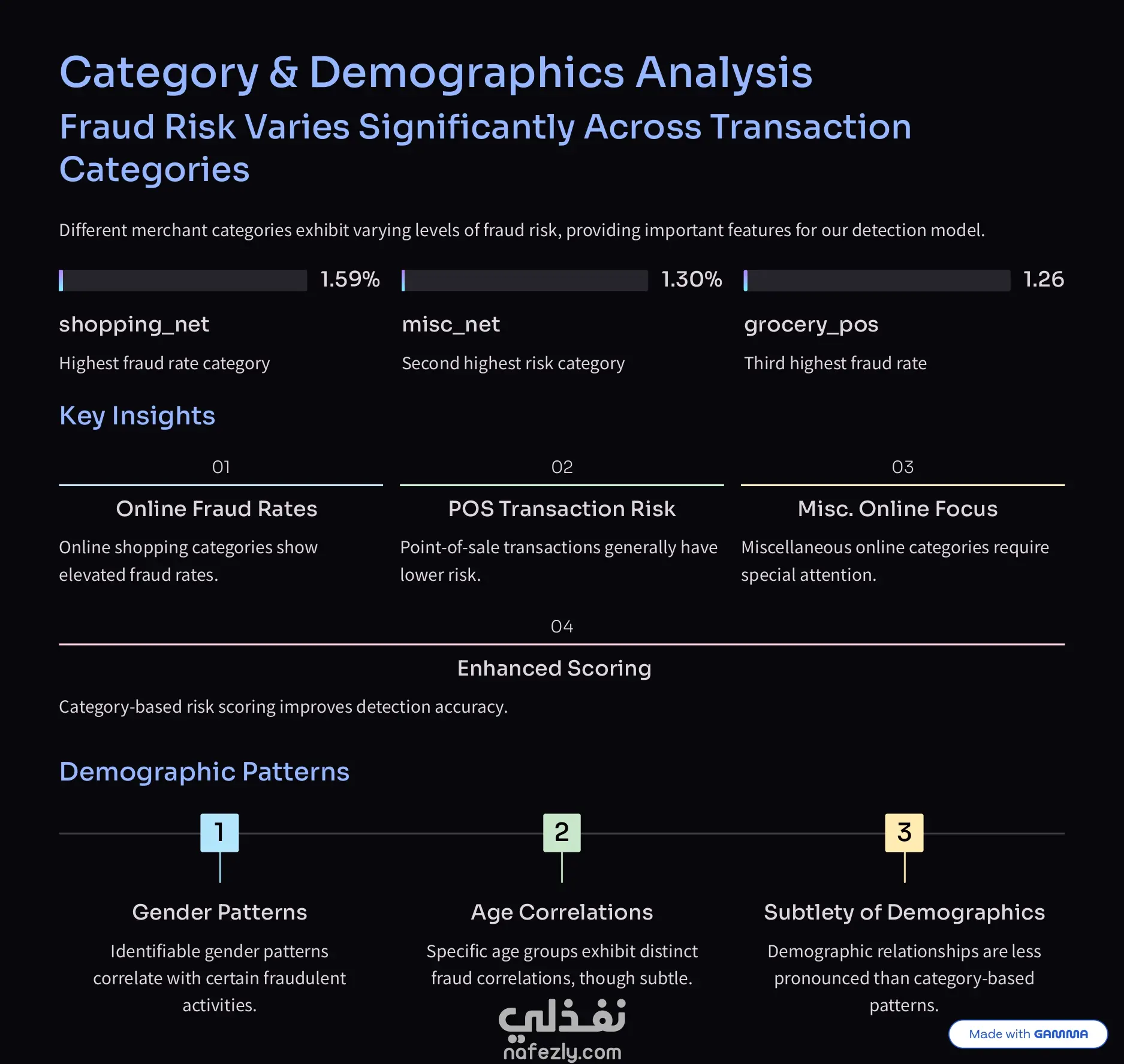 Category & Demographics Analysis

Fraud Risk Varies Significantly Across Transaction Categories

Different merchant categories exhibit varying levels of fraud risk, providing important features for our detection model.

1.59%

shopping_net

Highest fraud rate category

1.30%

misc_net

Second highest risk category

1.26

grocery_pos

Third highest fraud rate

Key Insights

01

Online Fraud Rates

Online shopping categories show elevated fraud rates.

02

POS Transaction Risk

Point-of-sale transactions generally have lower risk.

03

Misc. Online Focus

Miscellaneous online categories require special attention.

04

Enhanced Scoring

Category-based risk scoring improves detection accuracy.

Demographic Patterns

1

Gender Patterns

Identifiable gender patterns correlate with certain fraudulent activities.

2

Age Correlations

Specific age groups exhibit distinct fraud correlations, though subtle.

3

Subtlety of Demographics

Demographic relationships are less pronounced than category-based patterns.

نفذلي
nafezly.com

Made with GAMMA